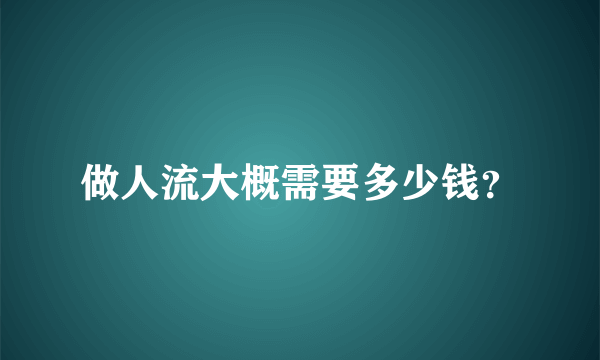 做人流大概需要多少钱？